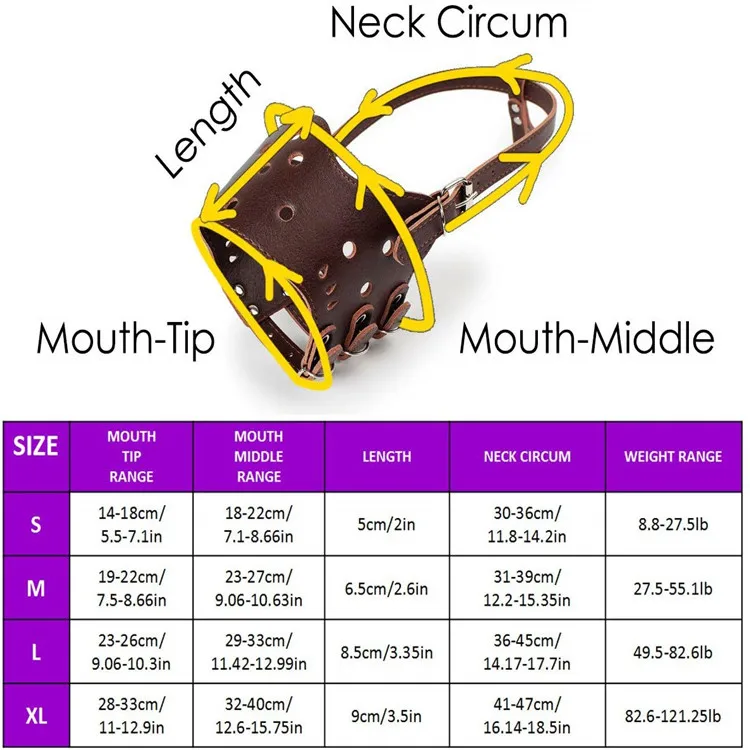 Neck Circum

Length

Mouth-Tip

Mouth-Middle

| SIZE | MOUTH TIP RANGE | MOUTH MIDDLE RANGE | LENGTH | NECK CIRCUM | WEIGHT RANGE |
|---|---|---|---|---|---|
| S | 14-18cm/ 5.5-7.1in | 18-22cm/ 7.1-8.66in | 5cm/2in | 30-36cm/ 11.8-14.2in | 8.8-27.5lb |
| M | 19-22cm/ 7.5-8.66in | 23-27cm/ 9.06-10.63in | 6.5cm/2.6in | 31-39cm/ 12.2-15.35in | 27.5-55.1lb |
| L | 23-26cm/ 9.06-10.3in | 29-33cm/ 11.42-12.99in | 8.5cm/3.35in | 36-45cm/ 14.17-17.7in | 49.5-82.6lb |
| XL | 28-33cm/ 11-12.9in | 32-40cm/ 12.6-15.75in | 9cm/3.5in | 41-47cm/ 16.14-18.5in | 82.6-121.25lb |